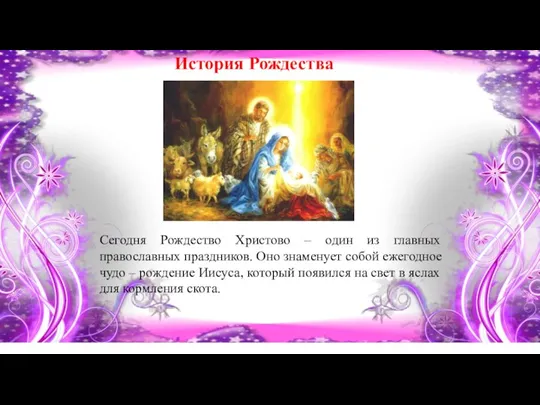 История Рождества

Сегодня Рождество Христово – один из главных православных праздников. Оно знаменует собой ежегодное чудо – рождение Иисуса, который появился на свет в яслах для кормления скота.